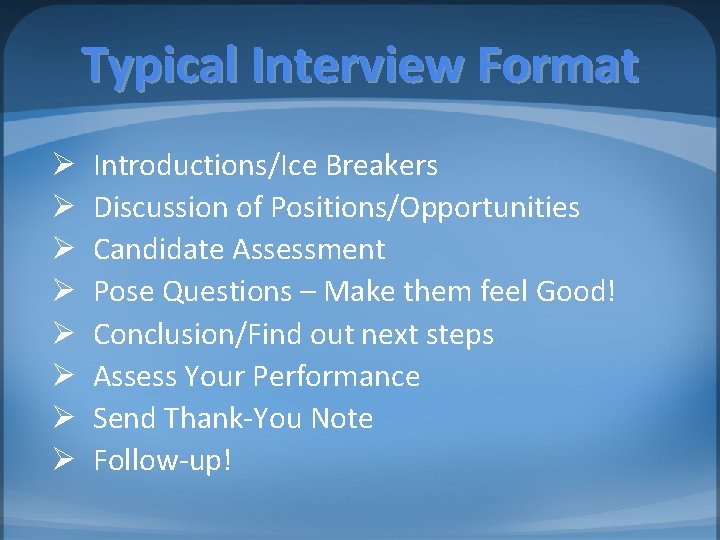 Typical Interview Format

➢ Introductions/Ice Breakers
➢ Discussion of Positions/Opportunities
➢ Candidate Assessment
➢ Pose Questions – Make them feel Good!
➢ Conclusion/Find out next steps
➢ Assess Your Performance
➢ Send Thank-You Note
➢ Follow-up!